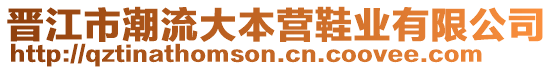 晋江市潮流大本营鞋业有限公司
http://qztinathomson.cn.coovee.com